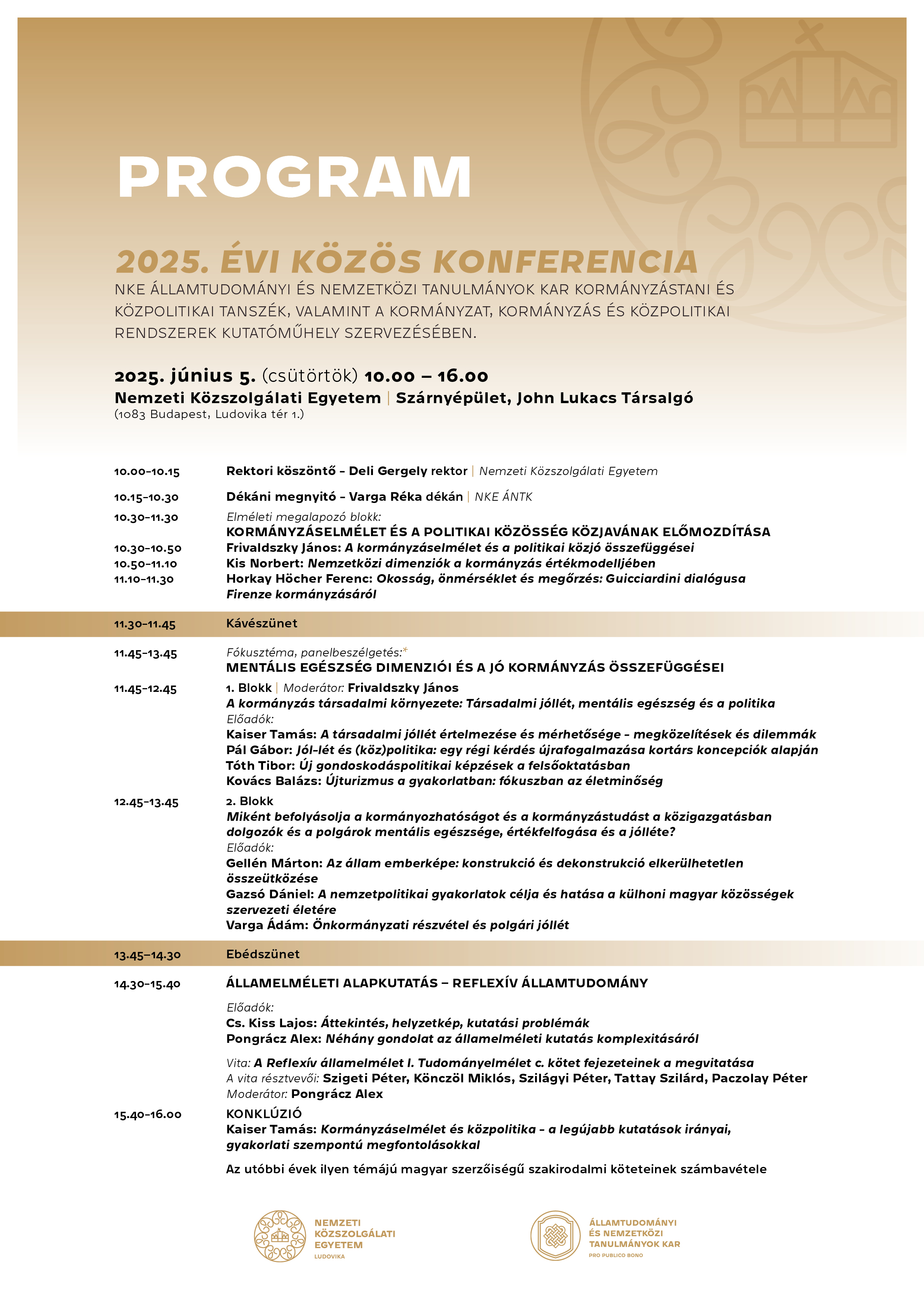 PROGRAM

2025. ÉVI KÖZÖS KONFERENCIA
NKE ÁLLAMTUDOMÁNYI ÉS NEMZETKÖZI TANULMÁNYOK KAR KORMÁNYZÁSTANI ÉS KÖZPOLITIKAI TANSZÉK, VALAMINT A KORMÁNYZAT, KORMÁNYZÁS ÉS KÖZPOLITIKAI RENDSZEREK KUTATÓMŰHELY SZERVEZÉSÉBEN.

2025. június 5. (csütörtök) 10.00 – 16.00
Nemzeti Közszolgálati Egyetem | Szárnyépület, John Lukacs Társalgó
(1083 Budapest, Ludovika tér 1.)

10.00–10.15 Rektori köszöntő – Deli Gergely rektor | Nemzeti Közszolgálati Egyetem

10.15–10.30 Dékáni megnyitó – Varga Réka dékán | NKE ÁNTK

10.30–11.30 Elméleti megalapozó blokk:
KORMÁNYZÁSELMÉLET ÉS A POLITIKAI KÖZÖSSÉG KÖZJAVÁNAK ELŐMOZDÍTÁSA
10.30–10.50 Frivaldszky János: A kormányzáselmélet és a politikai közjó összefüggései
10.50–11.10 Kis Norbert: Nemzetközi dimenziók a kormányzás értékmodelljében
11.10–11.30 Horkay Höcher Ferenc: Okosság, önmérséklet és megőrzés: Guicciardini dialógusa Firenze kormányzásáról

11.30–11.45 Kávészünet

11.45–13.45 Fókusztéma, panelbeszélgetés:*
MENTÁLIS EGÉSZSÉG DIMENZIÓI ÉS A JÓ KORMÁNYZÁS ÖSSZEFÜGGÉSEI
11.45–12.45 1. Blokk | Moderátor: Frivaldszky János
A kormányzás társadalmi környezete: Társadalmi jóllét, mentális egészség és a politika
Előadók:
Kaiser Tamás: A társadalmi jóllét értelmezése és mérhetősége – megközelítések és dilemmák
Pál Gábor: Jól-lét és (köz)politika: egy régi kérdés újrafogalmazása kortárs koncepciók alapján
Tóth Tibor: Új gondoskodáspolitikai képzések a felsőoktatásban
Kovács Balázs: Újturizmus a gyakorlatban: fókuszban az életminőség
12.45–13.45 2. Blokk
Miként befolyásolja a kormányozhatóságot és a kormányzástudást a közigazgatásban dolgozók és a polgárok mentális egészsége, értékfelfogása és a jólléte?
Előadók:
Gellén Márton: Az állam emberképe: konstrukció és dekonstrukció elkerülhetetlen összeütközése
Gazsó Dániel: A nemzetpolitikai gyakorlatok célja és hatása a külhoni magyar közösségek szervezeti életére
Varga Ádám: Önkormányzati részvétel és polgári jóllét

13.45–14.30 Ebédszünet

14.30–15.40 ÁLLAMELMÉLETI ALAPKUTATÁS – REFLEXÍV ÁLLAMTUDOMÁNY
Előadók:
Cs. Kiss Lajos: Áttekintés, helyzetkép, kutatási problémák
Pongrácz Alex: Néhány gondolat az államelméleti kutatás komplexitásáról

Vita: A Reflexív államelmélet I. Tudományelmélet c. kötet fejezeteinek a megvitatása
A vita résztvevői: Szigeti Péter, Könczöl Miklós, Szilágyi Péter, Tattay Szilárd, Paczolay Péter
Moderátor: Pongrácz Alex
15.40–16.00 KONKLÚZIÓ
Kaiser Tamás: Kormányzáselmélet és közpolitika – a legújabb kutatások irányai, gyakorlati szempontú megfontolásokkal

Az utóbbi évek ilyen témájú magyar szerzőiségű szakirodalmi köteteinek számbavétele

NEMZETI KÖZSZOLGÁLATI EGYETEM
LUDOVIKA

ÁLLAMTUDOMÁNYI ÉS NEMZETKÖZI TANULMÁNYOK KAR
PRO PUBLICO BONO